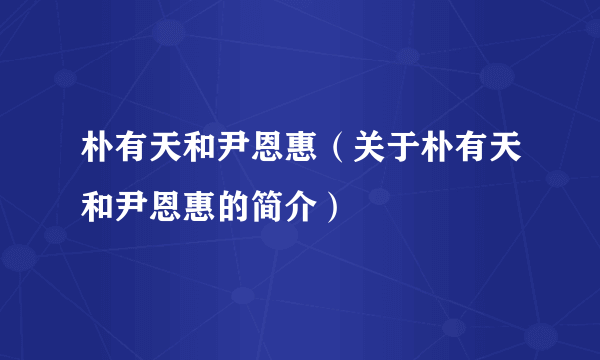 朴有天和尹恩惠（关于朴有天和尹恩惠的简介）